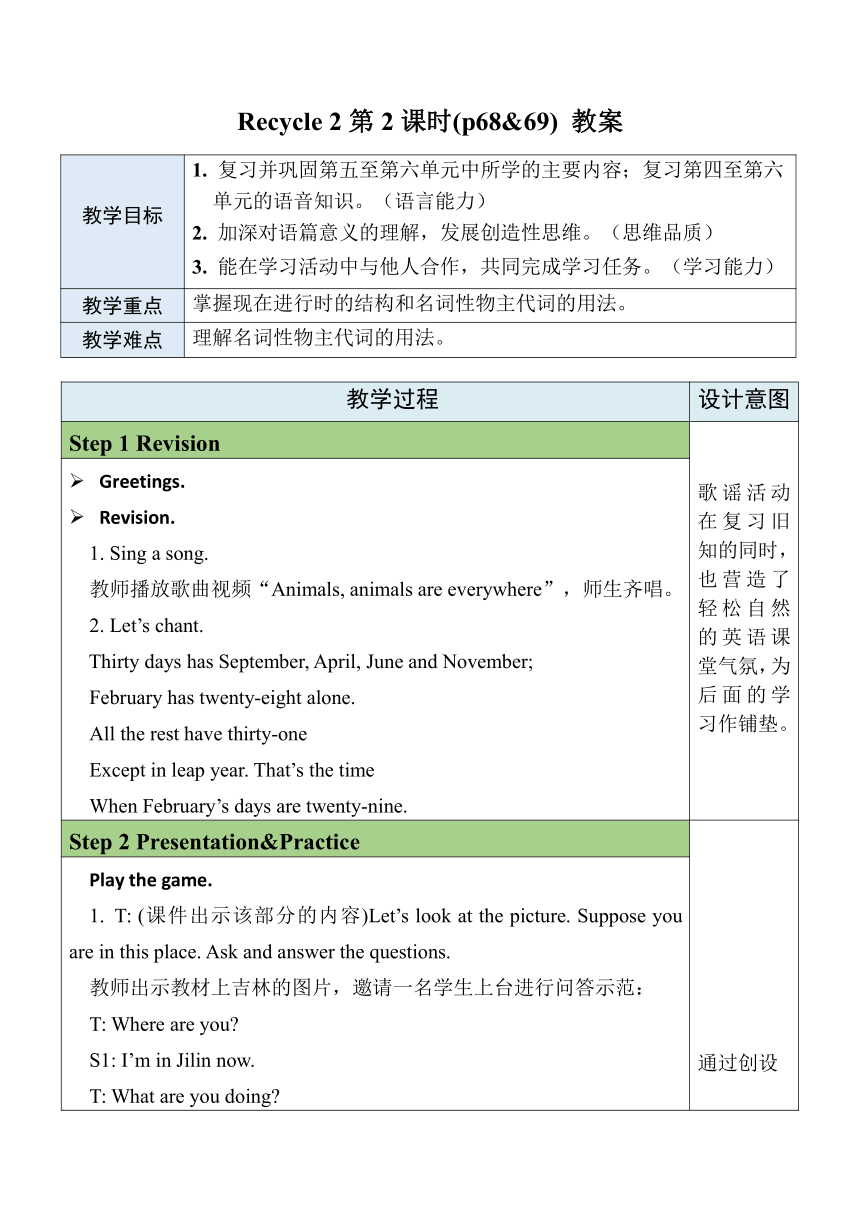 Recycle 2 第 2 课时(p68&69) 教案

| 教学目标 | 1. 复习并巩固第五至第六单元中所学的主要内容；复习第四至第六单元的语音知识。（语言能力）<br>2. 加深对语篇意义的理解，发展创造性思维。（思维品质）<br>3. 能在学习活动中与他人合作，共同完成学习任务。（学习能力） |
|---|---|
| 教学重点 | 掌握现在进行时的结构和名词性物主代词的用法。 |
| 教学难点 | 理解名词性物主代词的用法。 |

| 教学过程 | 设计意图 |
|---|---|
| Step 1 Revision | 歌谣活动在复习旧知的同时，也营造了轻松自然的英语课堂气氛，为后面的学习作铺垫。 |
| ➢ Greetings.<br>➢ Revision.<br>1. Sing a song.<br>教师播放歌曲视频“Animals, animals are everywhere”，师生齐唱。<br>2. Let’s chant.<br>Thirty days has September, April, June and November;<br>February has twenty-eight alone.<br>All the rest have thirty-one<br>Except in leap year. That’s the time<br>When February’s days are twenty-nine. | |
| Step 2 Presentation&Practice | 通过创设 |
| Play the game.<br>1. T: (课件出示该部分的内容)Let’s look at the picture. Suppose you are in this place. Ask and answer the questions.<br>教师出示教材上吉林的图片，邀请一名学生上台进行问答示范：<br>T: Where are you?<br>S1: I’m in Jilin now.<br>T: What are you doing? | |